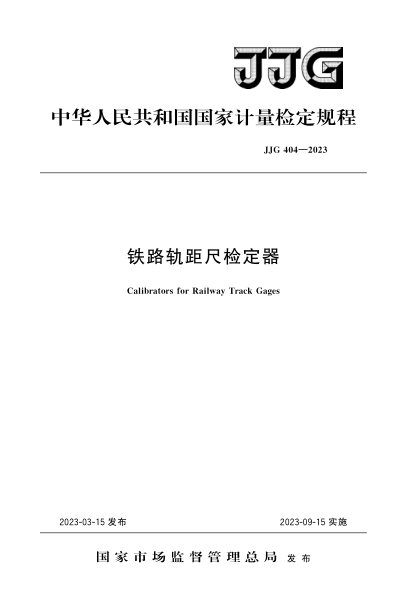 JJG

中华人民共和国国家计量检定规程

JJG 404—2023

铁路轨距尺检定器

Calibrators for Railway Track Gages

2023-03-15 发布

2023-09-15 实施

国家市场监督管理总局 发布